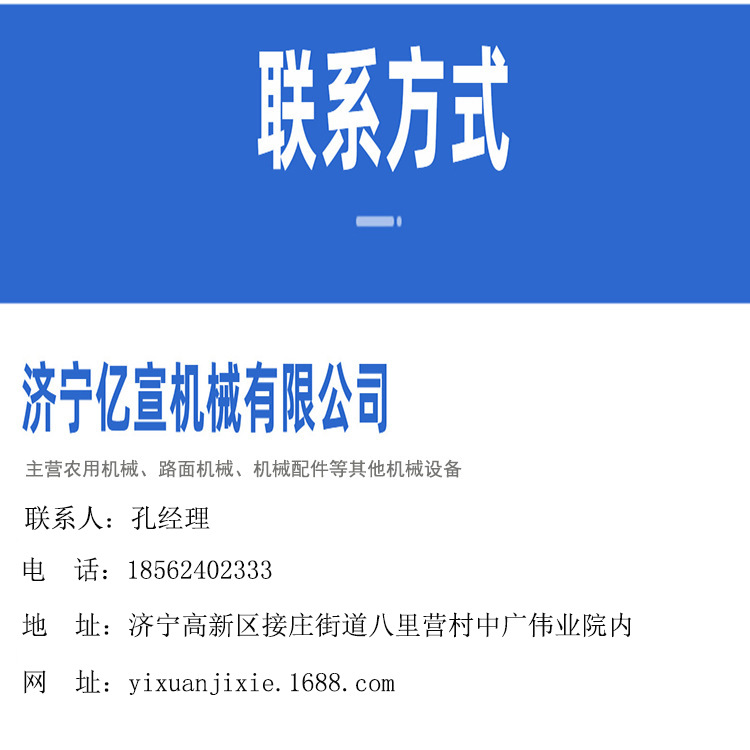 联系方式

济宁亿宣机械有限公司

主营农用机械、路面机械、机械配件等其他机械设备

联系人：孔经理

电 话：18562402333

地 址：济宁高新区接庄街道八里营村中广伟业院内

网 址：yixuanjixie.1688.com